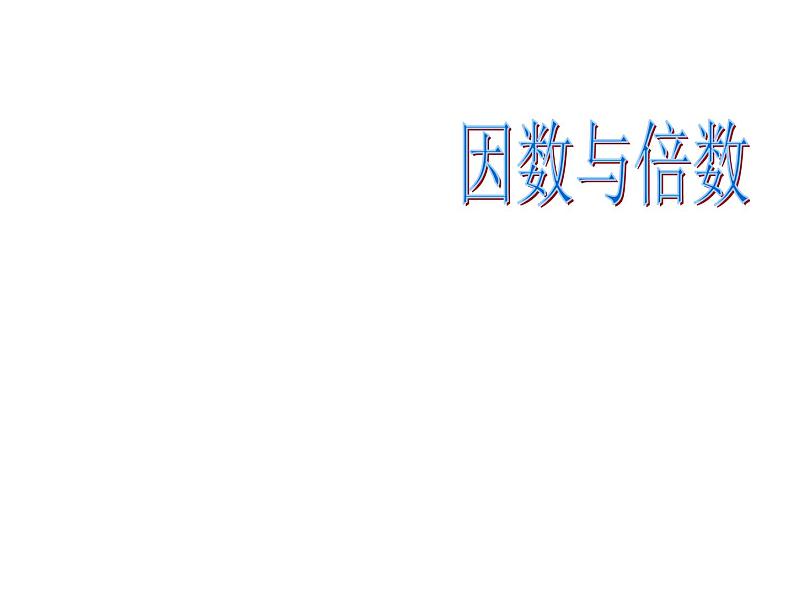 因数与倍数